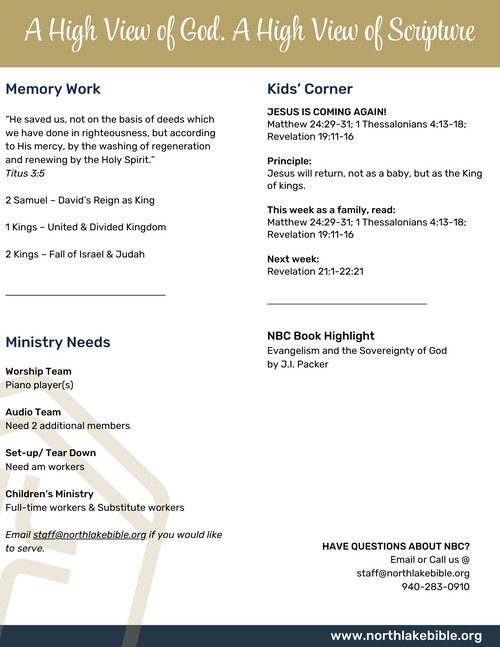 A High View of God. A High View of Scripture

Memory Work

"He saved us, not on the basis of deeds which we have done in righteousness, but according to His mercy, by the washing of regeneration and renewing by the Holy Spirit."
Titus 3:5

2 Samuel – David's Reign as King

1 Kings – United & Divided Kingdom

2 Kings – Fall of Israel & Judah

Ministry Needs

Worship Team
Piano player(s)

Audio Team
Need 2 additional members

Set-up/ Tear Down
Need am workers

Children's Ministry
Full-time workers & Substitute workers

Email staff@northlakebible.org if you would like to serve.

Kids' Corner

JESUS IS COMING AGAIN!
Matthew 24:29-31; 1 Thessalonians 4:13-18; Revelation 19:11-16

Principle:
Jesus will return, not as a baby, but as the King of kings.

This week as a family, read:
Matthew 24:29-31; 1 Thessalonians 4:13-18; Revelation 19:11-16

Next week:
Revelation 21:1-22:21

NBC Book Highlight
Evangelism and the Sovereignty of God
by J.I. Packer

HAVE QUESTIONS ABOUT NBC?
Email or Call us @
staff@northlakebible.org
940-283-0910

www.northlakebible.org